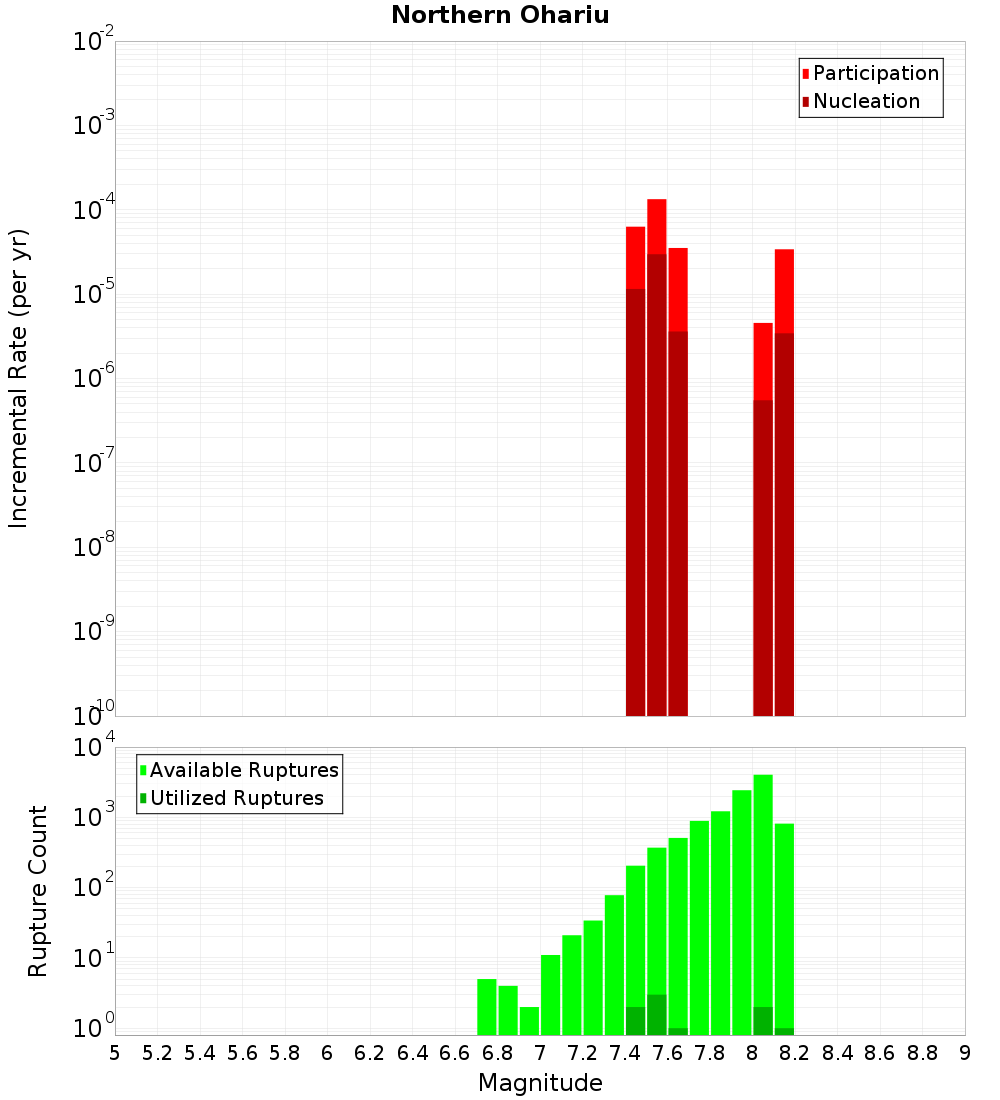 Northern Ohariu

Participation
Nucleation

Incremental Rate (per yr)

$10^{-2}$
$10^{-3}$
$10^{-4}$
$10^{-5}$
$10^{-6}$
$10^{-7}$
$10^{-8}$
$10^{-9}$
$10^{-10}$

Available Ruptures
Utilized Ruptures

Rupture Count

$10^{4}$
$10^{3}$
$10^{2}$
$10^{1}$
$10^{0}$

5 5.2 5.4 5.6 5.8 6 6.2 6.4 6.6 6.8 7 7.2 7.4 7.6 7.8 8 8.2 8.4 8.6 8.8 9

Magnitude